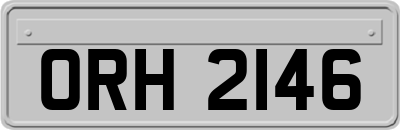 ORH 2146